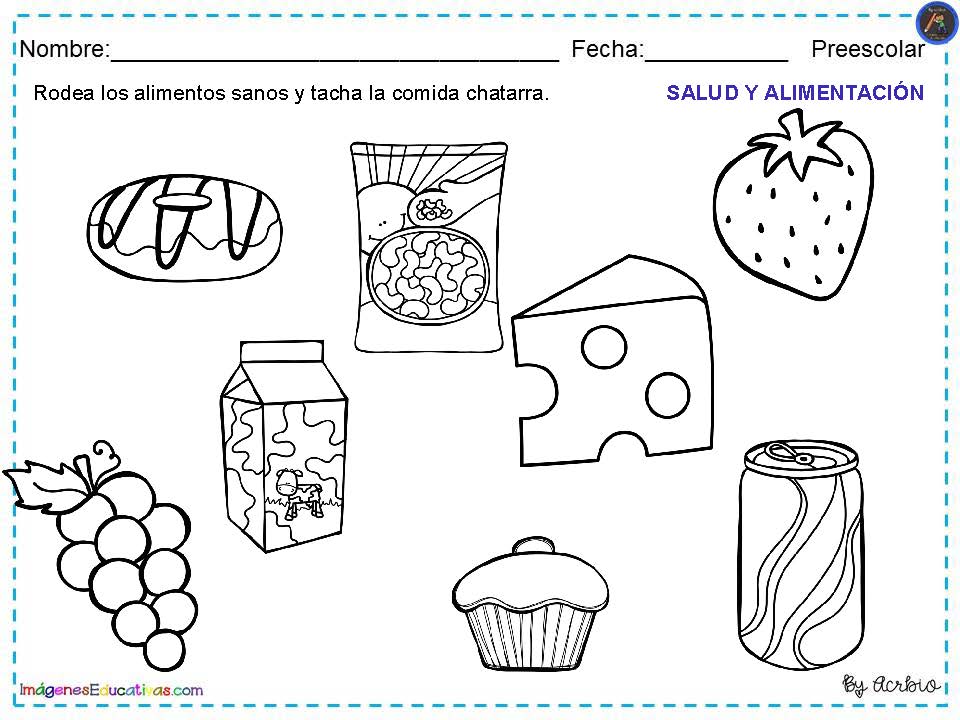 Nombre:____ Fecha:____ Preescolar

Rodea los alimentos sanos y tacha la comida chatarra.

SALUD Y ALIMENTACIÓN

ImágenesEducativas.com

By Acrbio